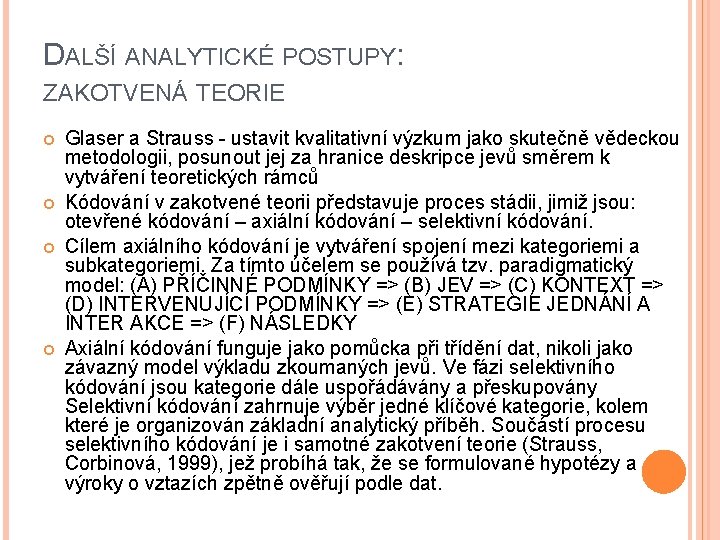 DALŠÍ ANALYTICKÉ POSTUPY:
ZAKOTVENÁ TEORIE

Glaser a Strauss - ustavit kvalitativní výzkum jako skutečně vědeckou metodologii, posunout jej za hranice deskripce jevů směrem k vytváření teoretických rámců

Kódování v zakotvené teorii představuje proces stádii, jimiž jsou: otevřené kódování – axiální kódování – selektivní kódování.

Cílem axiálního kódování je vytváření spojení mezi kategoriemi a subkategoriemi. Za tímto účelem se používá tzv. paradigmatický model: (A) PŘÍČINNÉ PODMÍNKY => (B) JEV => (C) KONTEXT => (D) INTERVENUJÍCÍ PODMÍNKY => (E) STRATEGIE JEDNÁNÍ A INTER AKCE => (F) NÁSLEDKY

Axiální kódování funguje jako pomůcka při třídění dat, nikoli jako závazný model výkladu zkoumaných jevů. Ve fázi selektivního kódování jsou kategorie dále uspořádávány a přeskupovány Selektivní kódování zahrnuje výběr jedné klíčové kategorie, kolem které je organizován základní analytický příběh. Součástí procesu selektivního kódování je i samotné zakotvení teorie (Strauss, Corbinová, 1999), jež probíhá tak, že se formulované hypotézy a výroky o vztazích zpětně ověřují podle dat.